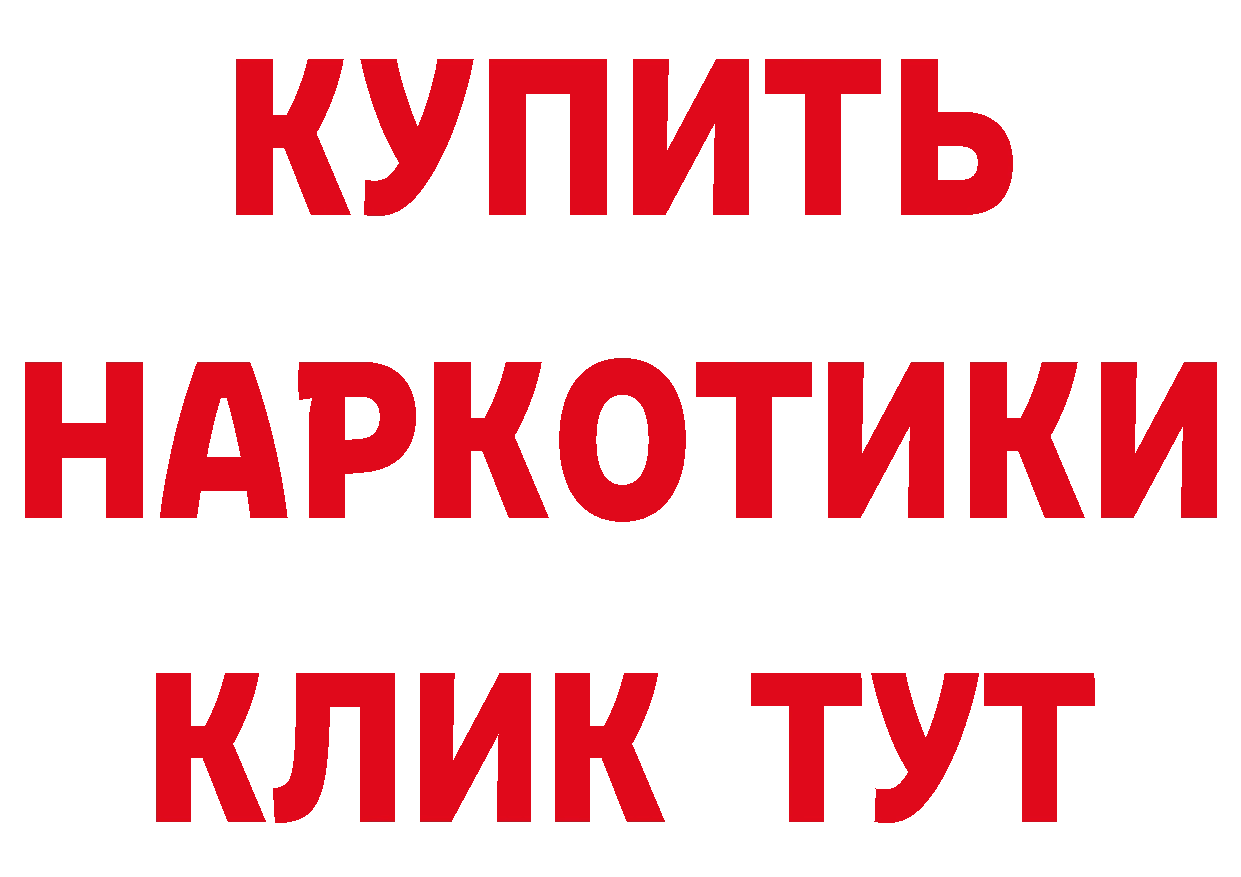 КУПИТЬ
НАРКОТИКИ
КЛИК ТУТ